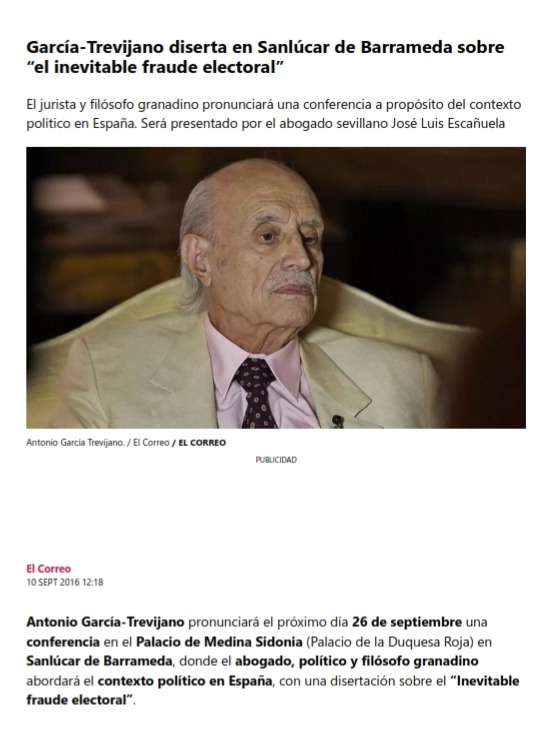 García-Trevijano diserta en Sanlúcar de Barrameda sobre "el inevitable fraude electoral"

El jurista y filósofo granadino pronunciará una conferencia a propósito del contexto político en España. Será presentado por el abogado sevillano José Luis Escañuela

Antonio Garcia Trevijano. / El Correo / EL CORREO

PUBLICIDAD

El Correo
10 SEPT 2016 12:18

Antonio García-Trevijano pronunciará el próximo día 26 de septiembre una conferencia en el Palacio de Medina Sidonia (Palacio de la Duquesa Roja) en Sanlúcar de Barrameda, donde el abogado, político y filósofo granadino abordará el contexto político en España, con una disertación sobre el "Inevitable fraude electoral".